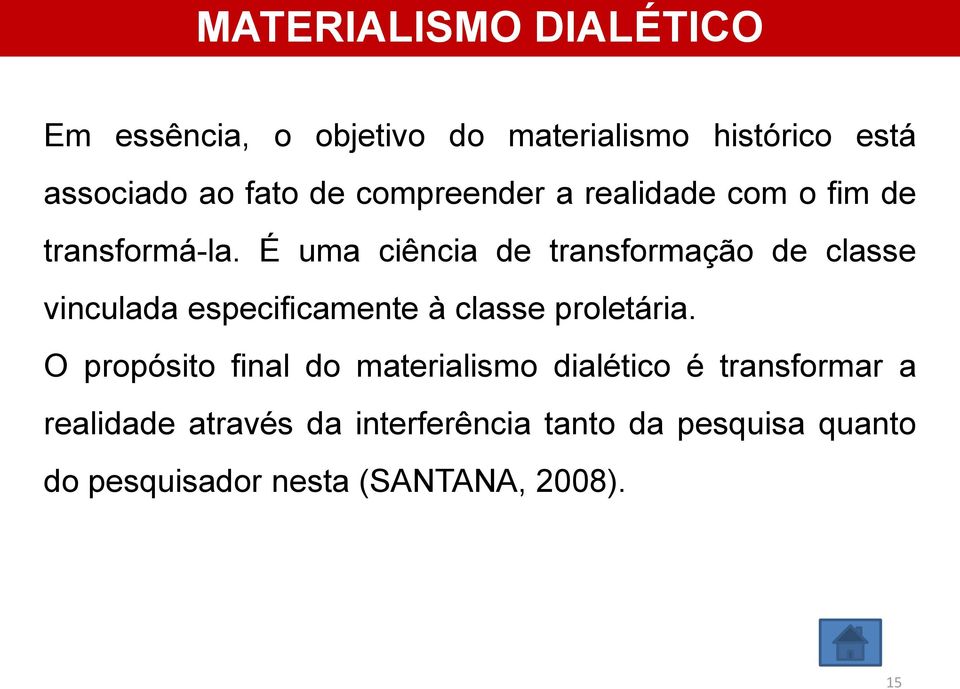 MATERIALISMO DIALÉTICO

Em essência, o objetivo do materialismo histórico está associado ao fato de compreender a realidade com o fim de transformá-la. É uma ciência de transformação de classe vinculada especificamente à classe proletária.
O propósito final do materialismo dialético é transformar a realidade através da interferência tanto da pesquisa quanto do pesquisador nesta (SANTANA, 2008).

15